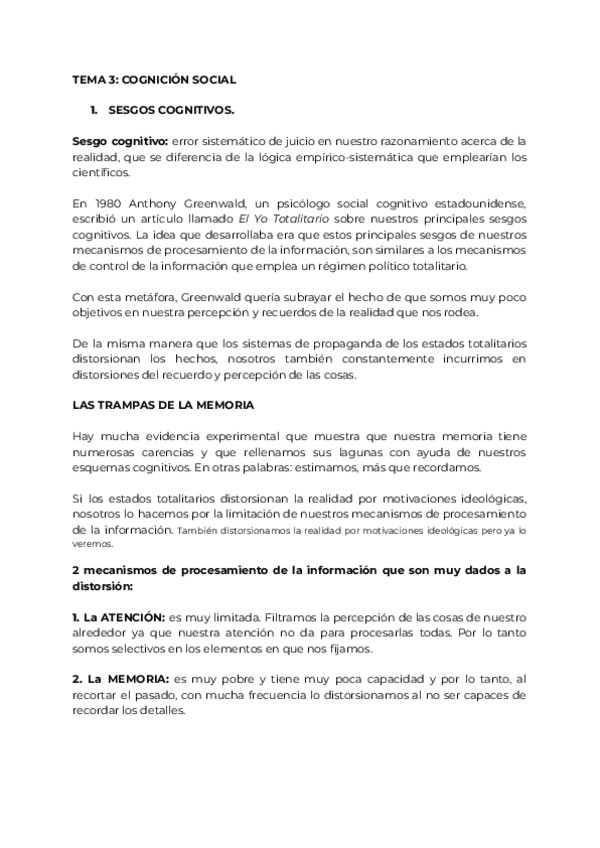 TEMA 3: COGNICIÓN SOCIAL

1. SESGOS COGNITIVOS.

Sesgo cognitivo: error sistemático de juicio en nuestro razonamiento acerca de la realidad, que se diferencia de la lógica empírico-sistemática que emplearían los científicos.

En 1980 Anthony Greenwald, un psicólogo social cognitivo estadounidense, escribió un artículo llamado El Yo Totalitario sobre nuestros principales sesgos cognitivos. La idea que desarrollaba era que estos principales sesgos de nuestros mecanismos de procesamiento de la información, son similares a los mecanismos de control de la información que emplea un régimen político totalitario.

Con esta metáfora, Greenwald quería subrayar el hecho de que somos muy poco objetivos en nuestra percepción y recuerdos de la realidad que nos rodea.

De la misma manera que los sistemas de propaganda de los estados totalitarios distorsionan los hechos, nosotros también constantemente incurrimos en distorsiones del recuerdo y percepción de las cosas.

LAS TRAMPAS DE LA MEMORIA

Hay mucha evidencia experimental que muestra que nuestra memoria tiene numerosas carencias y que rellenamos sus lagunas con ayuda de nuestros esquemas cognitivos. En otras palabras: estimamos, más que recordamos.

Si los estados totalitarios distorsionan la realidad por motivaciones ideológicas, nosotros lo hacemos por la limitación de nuestros mecanismos de procesamiento de la información. También distorsionamos la realidad por motivaciones ideológicas pero ya lo veremos.

2 mecanismos de procesamiento de la información que son muy dados a la distorsión:

1. La ATENCIÓN: es muy limitada. Filtramos la percepción de las cosas de nuestro alrededor ya que nuestra atención no da para procesarlas todas. Por lo tanto somos selectivos en los elementos en que nos fijamos.

2. La MEMORIA: es muy pobre y tiene muy poca capacidad y por lo tanto, al recortar el pasado, con mucha frecuencia lo distorsionamos al no ser capaces de recordar los detalles.